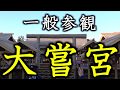 一般参観
大嘗宮